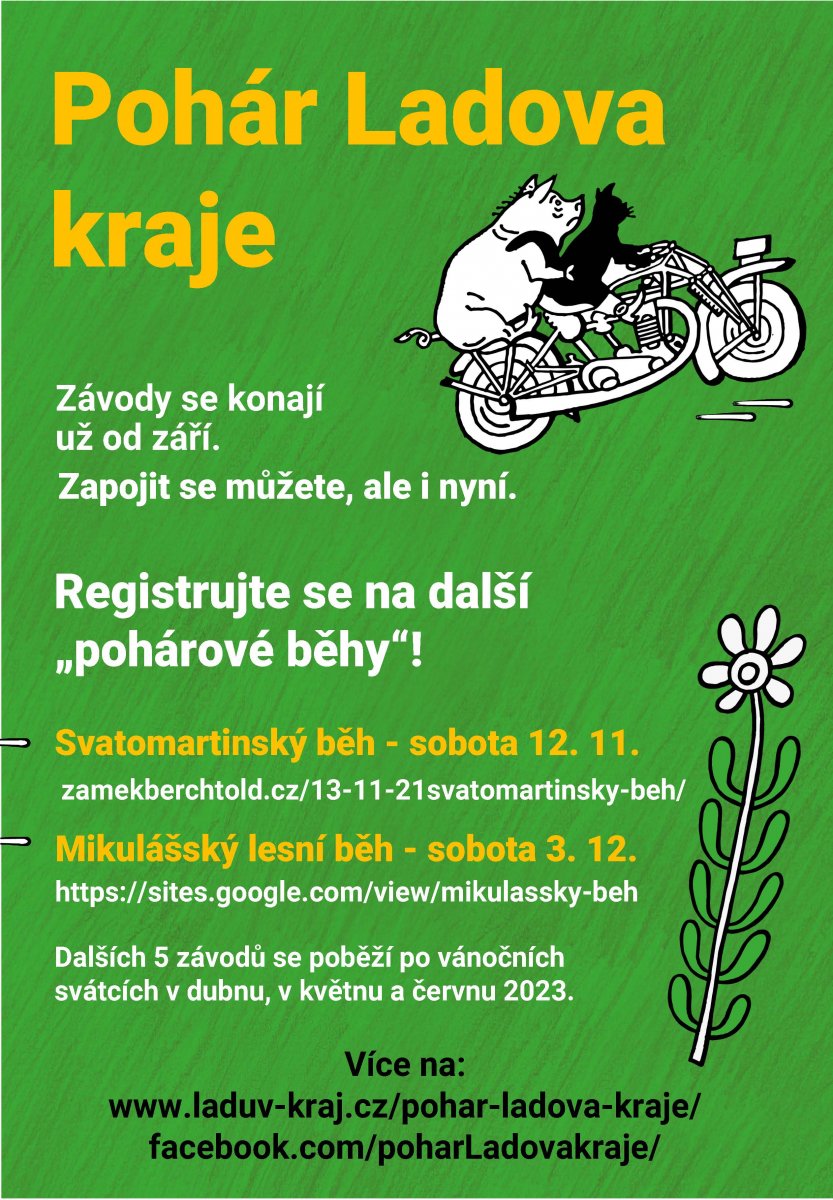 Pohár Ladova kraje

Závody se konají už od září.

Zapojit se můžete, ale i nyní.

Registrujte se na další „pohárové běhy“!

Svatomartinský běh - sobota 12. 11.

zamekberchtold.cz/13-11-21svatomartinsky-beh/

Mikulášský lesní běh - sobota 3. 12.

https://sites.google.com/view/mikulassky-beh

Dalších 5 závodů se poběží po vánočních svátcích v dubnu, v květnu a červnu 2023.

Více na:
www.laduv-kraj.cz/pohar-ladova-kraje/
facebook.com/poharLadovakraje/